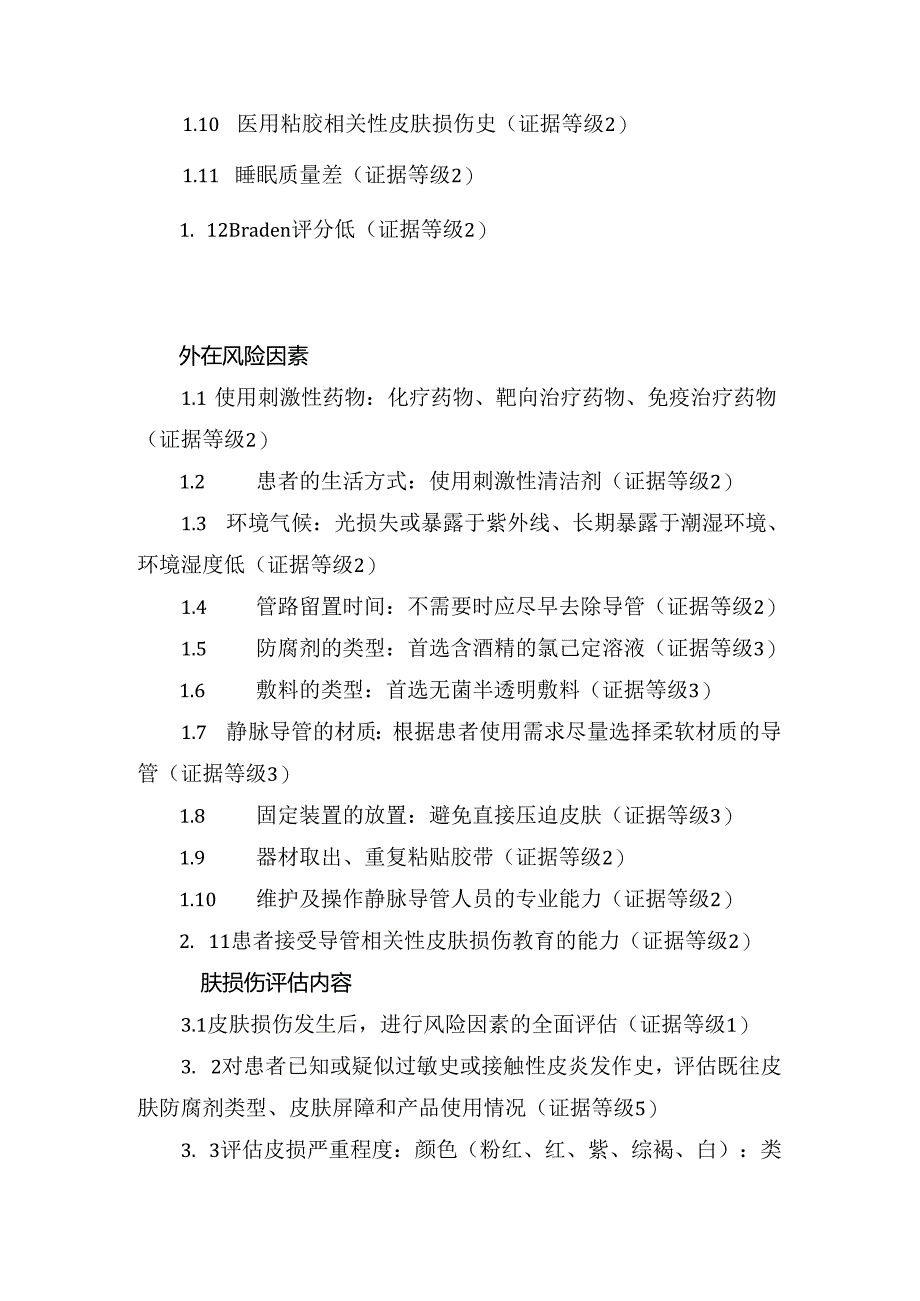 1.10 医用粘胶相关性皮肤损伤史（证据等级2）

1.11 睡眠质量差（证据等级2）

1. 12Braden评分低（证据等级2）

外在风险因素

1.1 使用刺激性药物：化疗药物、靶向治疗药物、免疫治疗药物（证据等级2）

1.2 患者的生活方式：使用刺激性清洁剂（证据等级2）

1.3 环境气候：光损失或暴露于紫外线、长期暴露于潮湿环境、环境湿度低（证据等级2）

1.4 管路留置时间：不需要时应尽早去除导管（证据等级2）

1.5 防腐剂的类型：首选含酒精的氯己定溶液（证据等级3）

1.6 敷料的类型：首选无菌半透明敷料（证据等级3）

1.7 静脉导管的材质：根据患者使用需求尽量选择柔软材质的导管（证据等级3）

1.8 固定装置的放置：避免直接压迫皮肤（证据等级3）

1.9 器材取出、重复粘贴胶带（证据等级2）

1.10 维护及操作静脉导管人员的专业能力（证据等级2）

2. 11患者接受导管相关性皮肤损伤教育的能力（证据等级2）

肤损伤评估内容

3.1皮肤损伤发生后，进行风险因素的全面评估（证据等级1）

3. 2对患者已知或疑似过敏史或接触性皮炎发作史，评估既往皮肤防腐剂类型、皮肤屏障和产品使用情况（证据等级5）

3. 3评估皮损严重程度：颜色（粉红、红、紫、综褐、白）：类